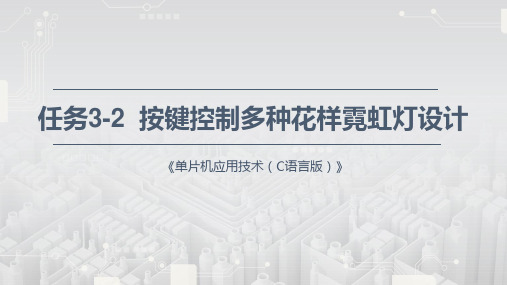 任务3-2 按键控制多种花样霓虹灯设计

《单片机应用技术（C语言版）》